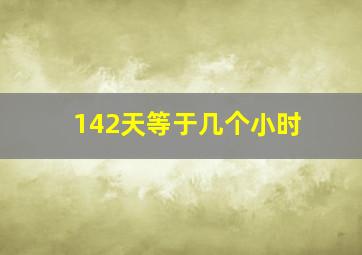 142天等于几个小时